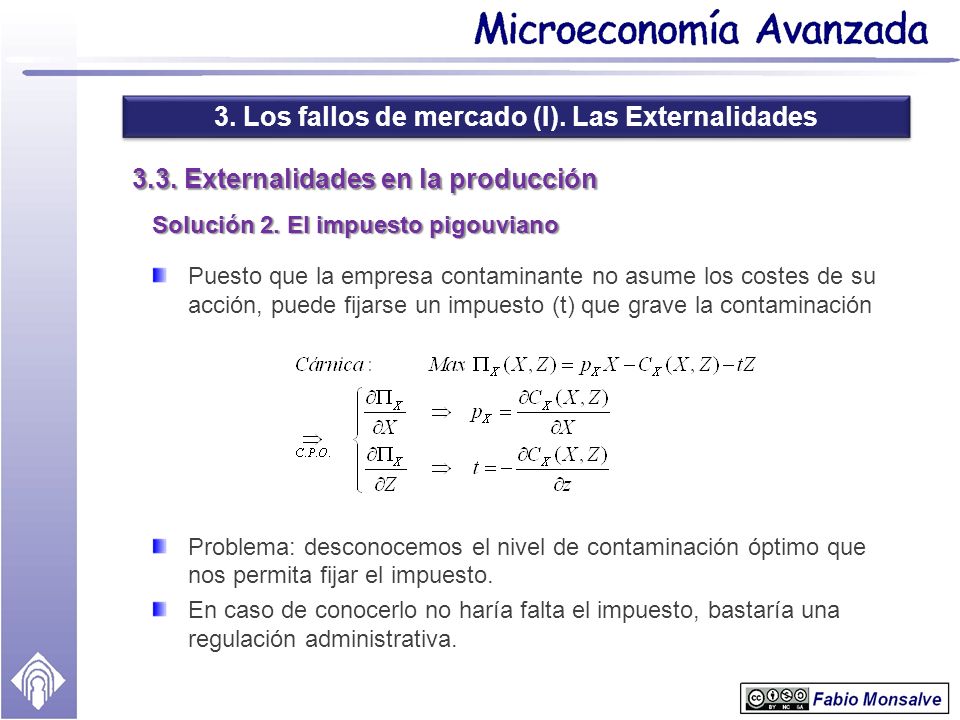 Microeconomía Avanzada

3. Los fallos de mercado (I). Las Externalidades

3.3. Externalidades en la producción

Solución 2. El impuesto pigouviano

Puesto que la empresa contaminante no asume los costes de su acción, puede fijarse un impuesto (t) que grave la contaminación

$Cárnica: \quad Max\ \Pi_X(X,Z) = p_X X - C_X(X,Z) - tZ$

$\underset{C.P.O.}{\Rightarrow} \begin{cases} \frac{\partial \Pi_X}{\partial X} \Rightarrow p_X = \frac{\partial C_X(X,Z)}{\partial X} \\ \frac{\partial \Pi_X}{\partial Z} \Rightarrow t = -\frac{\partial C_X(X,Z)}{\partial z} \end{cases}$

Problema: desconocemos el nivel de contaminación óptimo que nos permita fijar el impuesto.

En caso de conocerlo no haría falta el impuesto, bastaría una regulación administrativa.

cc BY NC SA Fabio Monsalve